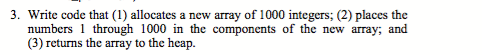 3. Write code that (1) allocates a new array of 1000 integers; (2) places the numbers 1 through 1000 in the components of the new array; and (3) returns the array to the heap.